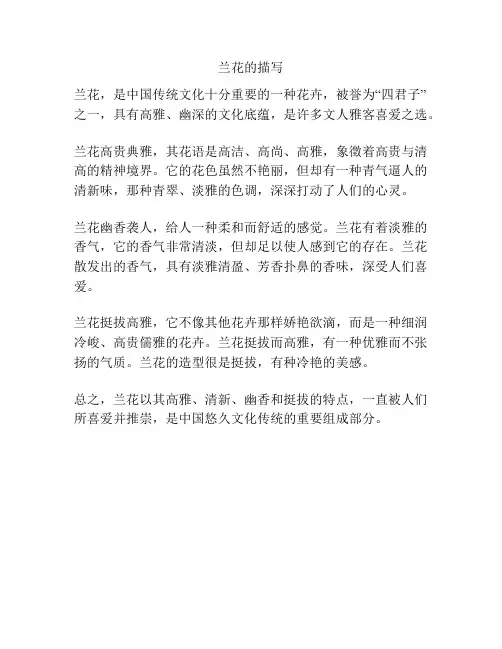 兰花的描写

兰花，是中国传统文化十分重要的一种花卉，被誉为“四君子”之一，具有高雅、幽深的文化底蕴，是许多文人雅客喜爱之选。

兰花高贵典雅，其花语是高洁、高尚、高雅，象徵着高贵与清高的精神境界。它的花色虽然不艳丽，但却有一种青气逼人的清新味，那种青翠、淡雅的色调，深深打动了人们的心灵。

兰花幽香袭人，给人一种柔和而舒适的感觉。兰花有着淡雅的香气，它的香气非常清淡，但却足以使人感到它的存在。兰花散发出的香气，具有淡雅清盈、芳香扑鼻的香味，深受人们喜爱。

兰花挺拔高雅，它不像其他花卉那样娇艳欲滴，而是一种细润冷峻、高贵儒雅的花卉。兰花挺拔而高雅，有一种优雅而不张扬的气质。兰花的造型很是挺拔，有种冷艳的美感。

总之，兰花以其高雅、清新、幽香和挺拔的特点，一直被人们所喜爱并推崇，是中国悠久文化传统的重要组成部分。